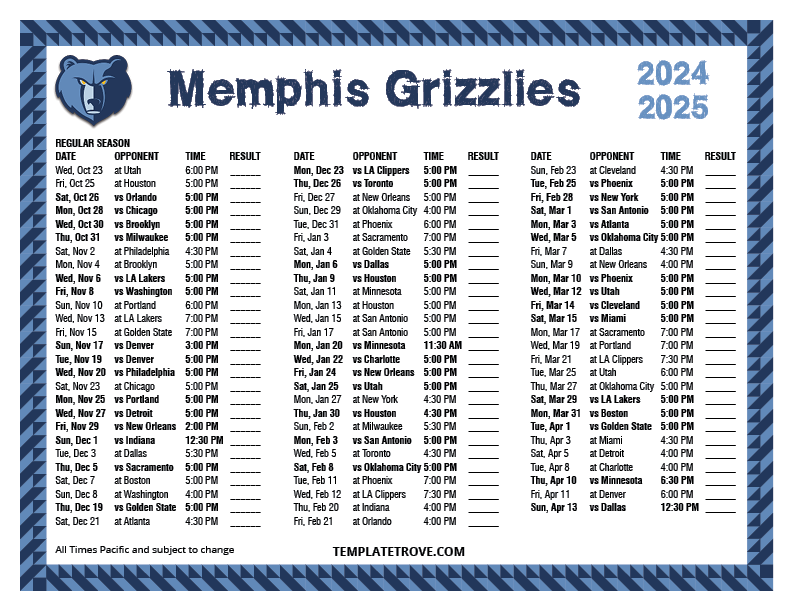 Memphis Grizzlies

2024
2025

REGULAR SEASON

| DATE | OPPONENT | TIME | RESULT |
|---|---|---|---|
| Wed, Oct 23 | at Utah | 6:00 PM | ____ |
| Fri, Oct 25 | at Houston | 5:00 PM | ____ |
| Sat, Oct 26 | vs Orlando | 5:00 PM | ____ |
| Mon, Oct 28 | vs Chicago | 5:00 PM | ____ |
| Wed, Oct 30 | vs Brooklyn | 5:00 PM | ____ |
| Thu, Oct 31 | vs Milwaukee | 5:00 PM | ____ |
| Sat, Nov 2 | at Philadelphia | 4:30 PM | ____ |
| Mon, Nov 4 | at Brooklyn | 5:00 PM | ____ |
| Wed, Nov 6 | vs LA Lakers | 5:00 PM | ____ |
| Fri, Nov 8 | vs Washington | 5:00 PM | ____ |
| Sun, Nov 10 | at Portland | 6:00 PM | ____ |
| Wed, Nov 13 | at LA Lakers | 7:00 PM | ____ |
| Fri, Nov 15 | at Golden State | 7:00 PM | ____ |
| Sun, Nov 17 | vs Denver | 3:00 PM | ____ |
| Tue, Nov 19 | vs Denver | 5:00 PM | ____ |
| Wed, Nov 20 | vs Philadelphia | 5:00 PM | ____ |
| Sat, Nov 23 | at Chicago | 5:00 PM | ____ |
| Mon, Nov 25 | vs Portland | 5:00 PM | ____ |
| Wed, Nov 27 | vs Detroit | 5:00 PM | ____ |
| Fri, Nov 29 | vs New Orleans | 2:00 PM | ____ |
| Sun, Dec 1 | vs Indiana | 12:30 PM | ____ |
| Tue, Dec 3 | at Dallas | 5:30 PM | ____ |
| Thu, Dec 5 | vs Sacramento | 5:00 PM | ____ |
| Sat, Dec 7 | at Boston | 5:00 PM | ____ |
| Sun, Dec 8 | at Washington | 4:00 PM | ____ |
| Thu, Dec 19 | vs Golden State | 5:00 PM | ____ |
| Sat, Dec 21 | at Atlanta | 4:30 PM | ____ |

| DATE | OPPONENT | TIME | RESULT |
|---|---|---|---|
| Mon, Dec 23 | vs LA Clippers | 5:00 PM | ____ |
| Thu, Dec 26 | vs Toronto | 5:00 PM | ____ |
| Fri, Dec 27 | at New Orleans | 5:00 PM | ____ |
| Sun, Dec 29 | at Oklahoma City | 4:00 PM | ____ |
| Tue, Dec 31 | at Phoenix | 6:00 PM | ____ |
| Fri, Jan 3 | at Sacramento | 7:00 PM | ____ |
| Sat, Jan 4 | at Golden State | 5:30 PM | ____ |
| Mon, Jan 6 | vs Dallas | 5:00 PM | ____ |
| Thu, Jan 9 | vs Houston | 5:00 PM | ____ |
| Sat, Jan 11 | at Minnesota | 5:00 PM | ____ |
| Mon, Jan 13 | at Houston | 5:00 PM | ____ |
| Wed, Jan 15 | at San Antonio | 5:00 PM | ____ |
| Fri, Jan 17 | at San Antonio | 5:00 PM | ____ |
| Mon, Jan 20 | vs Minnesota | 11:30 AM | ____ |
| Wed, Jan 22 | vs Charlotte | 5:00 PM | ____ |
| Fri, Jan 24 | vs New Orleans | 5:00 PM | ____ |
| Sat, Jan 25 | vs Utah | 5:00 PM | ____ |
| Mon, Jan 27 | at New York | 4:30 PM | ____ |
| Thu, Jan 30 | vs Houston | 4:30 PM | ____ |
| Sun, Feb 2 | at Milwaukee | 5:30 PM | ____ |
| Mon, Feb 3 | vs San Antonio | 5:00 PM | ____ |
| Wed, Feb 5 | at Toronto | 4:30 PM | ____ |
| Sat, Feb 8 | vs Oklahoma City | 5:00 PM | ____ |
| Tue, Feb 11 | at Phoenix | 7:00 PM | ____ |
| Wed, Feb 12 | at LA Clippers | 7:30 PM | ____ |
| Thu, Feb 20 | at Indiana | 4:00 PM | ____ |
| Fri, Feb 21 | at Orlando | 4:00 PM | ____ |

| DATE | OPPONENT | TIME | RESULT |
|---|---|---|---|
| Sun, Feb 23 | at Cleveland | 4:30 PM | ____ |
| Tue, Feb 25 | vs Phoenix | 5:00 PM | ____ |
| Fri, Feb 28 | vs New York | 5:00 PM | ____ |
| Sat, Mar 1 | vs San Antonio | 5:00 PM | ____ |
| Mon, Mar 3 | vs Atlanta | 5:00 PM | ____ |
| Wed, Mar 5 | vs Oklahoma City | 5:00 PM | ____ |
| Fri, Mar 7 | at Dallas | 4:30 PM | ____ |
| Sun, Mar 9 | at New Orleans | 4:00 PM | ____ |
| Mon, Mar 10 | vs Phoenix | 5:00 PM | ____ |
| Wed, Mar 12 | vs Utah | 5:00 PM | ____ |
| Fri, Mar 14 | vs Cleveland | 5:00 PM | ____ |
| Sat, Mar 15 | vs Miami | 5:00 PM | ____ |
| Mon, Mar 17 | at Sacramento | 7:00 PM | ____ |
| Wed, Mar 19 | at Portland | 7:00 PM | ____ |
| Fri, Mar 21 | at LA Clippers | 7:30 PM | ____ |
| Tue, Mar 25 | at Utah | 6:00 PM | ____ |
| Thu, Mar 27 | at Oklahoma City | 5:00 PM | ____ |
| Sat, Mar 29 | vs LA Lakers | 5:00 PM | ____ |
| Mon, Mar 31 | vs Boston | 5:00 PM | ____ |
| Tue, Apr 1 | vs Golden State | 5:00 PM | ____ |
| Thu, Apr 3 | at Miami | 4:30 PM | ____ |
| Sat, Apr 5 | at Detroit | 4:00 PM | ____ |
| Tue, Apr 8 | at Charlotte | 4:00 PM | ____ |
| Thu, Apr 10 | vs Minnesota | 6:30 PM | ____ |
| Fri, Apr 11 | at Denver | 6:00 PM | ____ |
| Sun, Apr 13 | vs Dallas | 12:30 PM | ____ |

All Times Pacific and subject to change

TEMPLATETROVE.COM